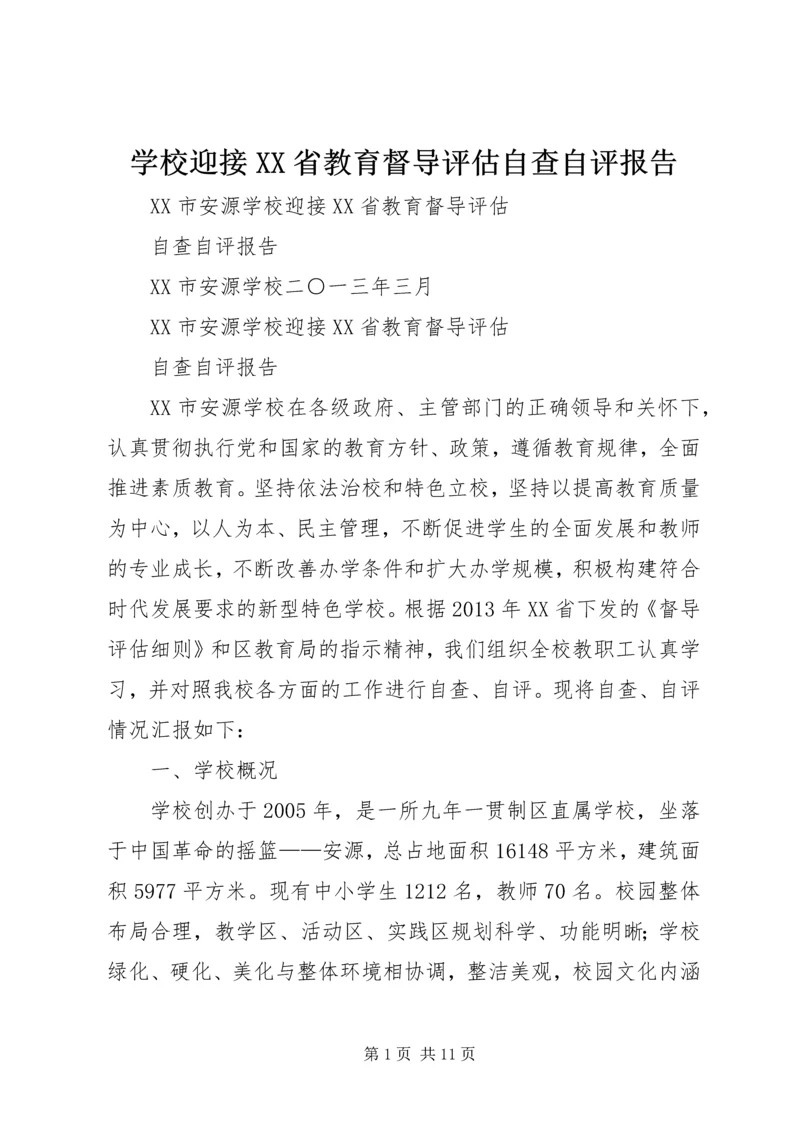 学校迎接XX省教育督导评估自查自评报告

XX市安源学校迎接XX省教育督导评估

自查自评报告

XX市安源学校二〇一三年三月

XX市安源学校迎接XX省教育督导评估

自查自评报告

XX市安源学校在各级政府、主管部门的正确领导和关怀下，认真贯彻执行党和国家的教育方针、政策，遵循教育规律，全面推进素质教育。坚持依法治校和特色立校，坚持以提高教育质量为中心，以人为本、民主管理，不断促进学生的全面发展和教师的专业成长，不断改善办学条件和扩大办学规模，积极构建符合时代发展要求的新型特色学校。根据2013年XX省下发的《督导评估细则》和区教育局的指示精神，我们组织全校教职工认真学习，并对照我校各方面的工作进行自查、自评。现将自查、自评情况汇报如下：

一、学校概况

学校创办于2005年，是一所九年一贯制区直属学校，坐落于中国革命的摇篮——安源，总占地面积16148平方米，建筑面积5977平方米。现有中小学生1212名，教师70名。校园整体布局合理，教学区、活动区、实践区规划科学、功能明晰；学校绿化、硬化、美化与整体环境相协调，整洁美观，校园文化内涵

第1页 共11页